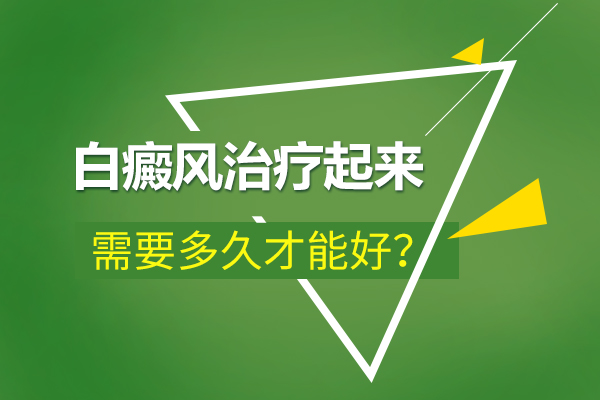 白癜风治疗起来

需要多久才能好？